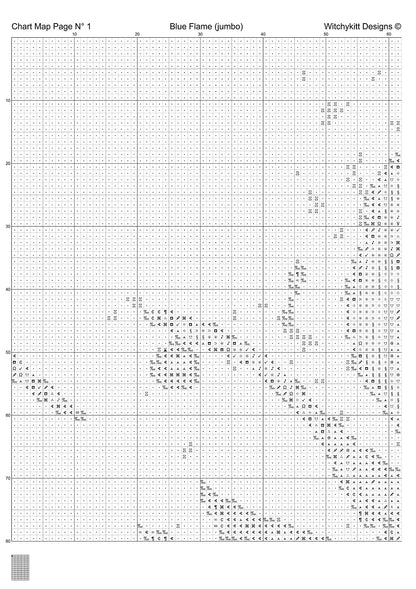 Chart Map Page N° 1	Blue Flame (jumbo)	Witchykitt Designs ©

10 20 30 40 50 60

10
20
30
40
50
60
70
80